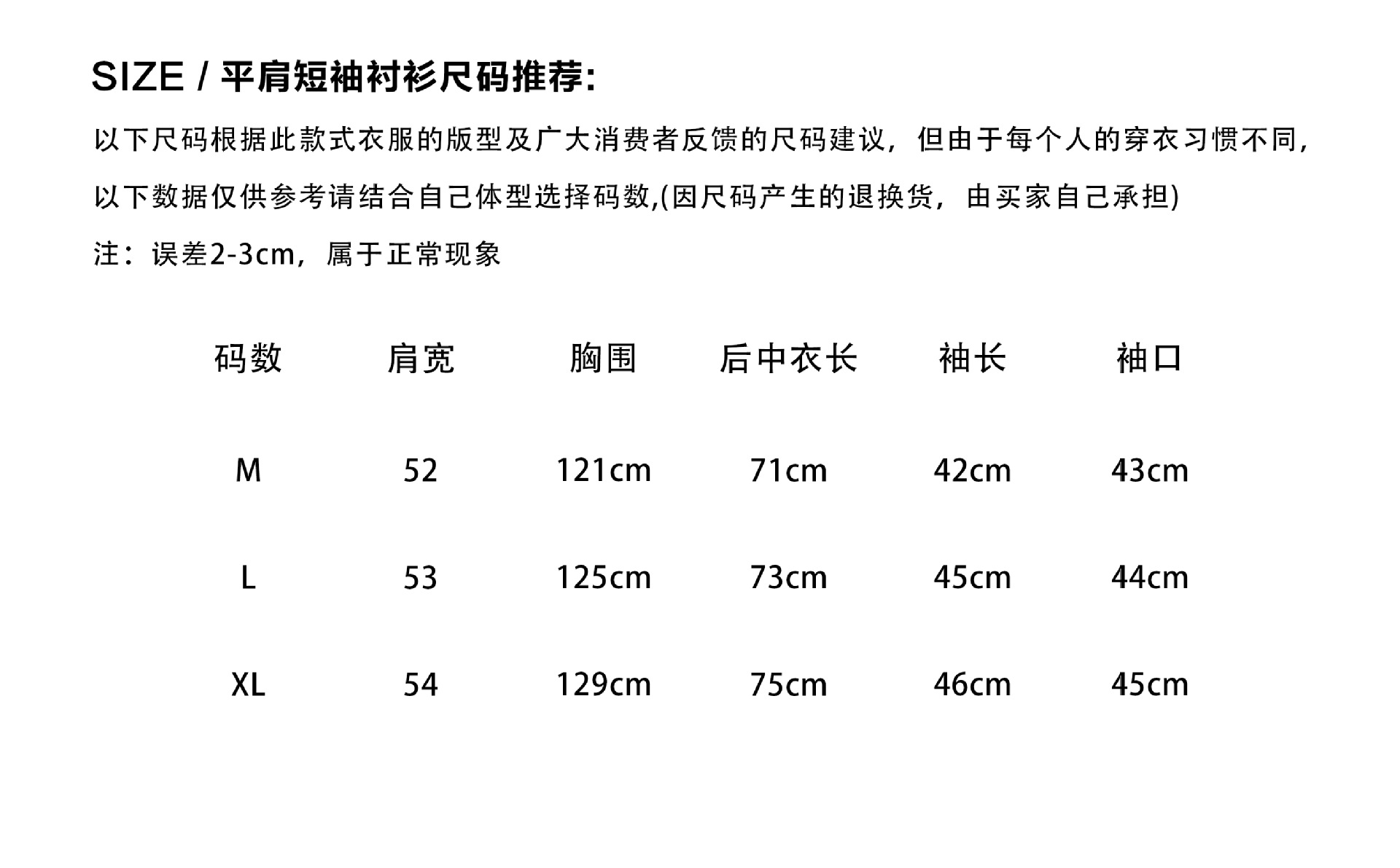 SIZE / 平肩短袖衬衫尺码推荐:

以下尺码根据此款式衣服的版型及广大消费者反馈的尺码建议，但由于每个人的穿衣习惯不同，以下数据仅供参考请结合自己体型选择码数,(因尺码产生的退换货，由买家自己承担)

注：误差2-3cm，属于正常现象

| 码数 | 肩宽 | 胸围 | 后中衣长 | 袖长 | 袖口 |
|---|---|---|---|---|---|
| M | 52 | 121cm | 71cm | 42cm | 43cm |
| L | 53 | 125cm | 73cm | 45cm | 44cm |
| XL | 54 | 129cm | 75cm | 46cm | 45cm |